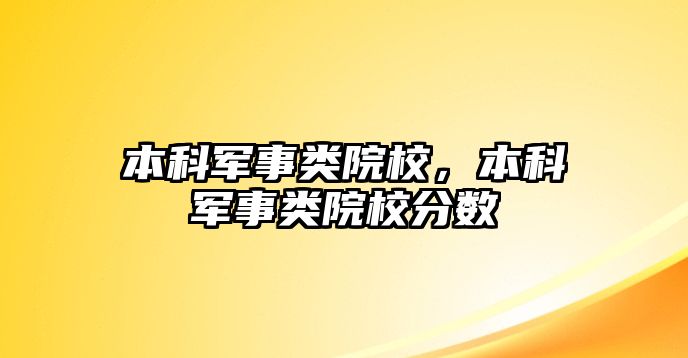 本科军事类院校，本科军事类院校分数